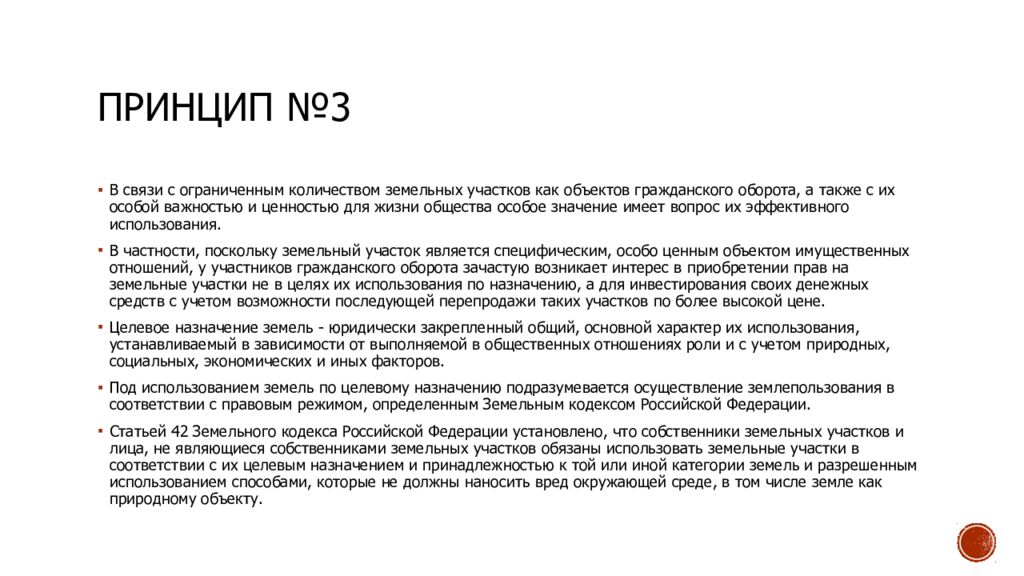 ПРИНЦИП №3

▪ В связи с ограниченным количеством земельных участков как объектов гражданского оборота, а также с их особой важностью и ценностью для жизни общества особое значение имеет вопрос их эффективного использования.

▪ В частности, поскольку земельный участок является специфическим, особо ценным объектом имущественных отношений, у участников гражданского оборота зачастую возникает интерес в приобретении прав на земельные участки не в целях их использования по назначению, а для инвестирования своих денежных средств с учетом возможности последующей перепродажи таких участков по более высокой цене.

▪ Целевое назначение земель - юридически закрепленный общий, основной характер их использования, устанавливаемый в зависимости от выполняемой в общественных отношениях роли и с учетом природных, социальных, экономических и иных факторов.

▪ Под использованием земель по целевому назначению подразумевается осуществление землепользования в соответствии с правовым режимом, определенным Земельным кодексом Российской Федерации.

▪ Статьей 42 Земельного кодекса Российской Федерации установлено, что собственники земельных участков и лица, не являющиеся собственниками земельных участков обязаны использовать земельные участки в соответствии с их целевым назначением и принадлежностью к той или иной категории земель и разрешенным использованием способами, которые не должны наносить вред окружающей среде, в том числе земле как природному объекту.